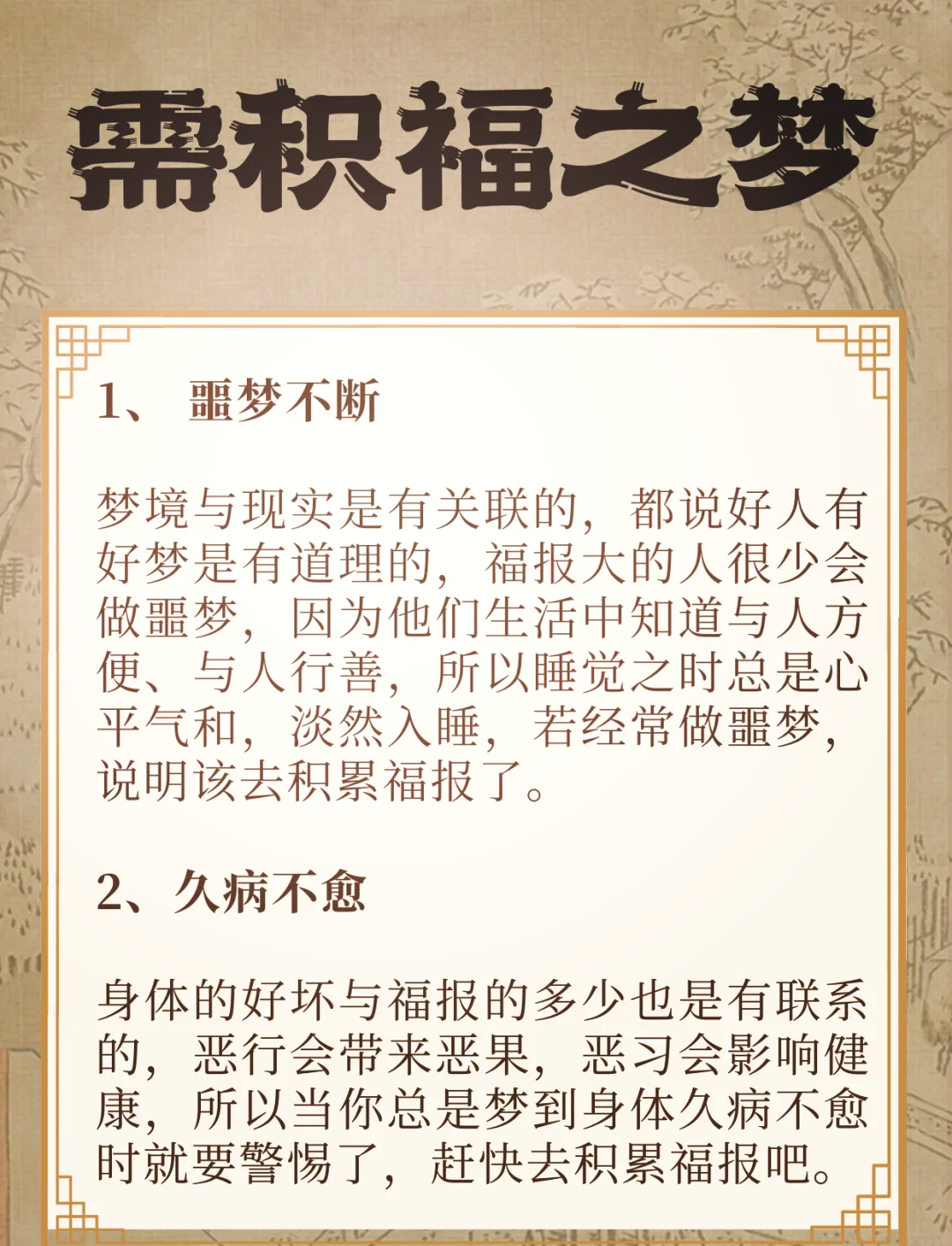 需积福之梦

1、 噩梦不断

梦境与现实是有关联的，都说好人有好梦是有道理的，福报大的人很少会做噩梦，因为他们生活中知道与人方便、与人行善，所以睡觉之时总是心平气和，淡然入睡，若经常做噩梦，说明该去积累福报了。

2、久病不愈

身体的好坏与福报的多少也是有联系的，恶行会带来恶果，恶习会影响健康，所以当你总是梦到身体久病不愈时就要警惕了，赶快去积累福报吧。